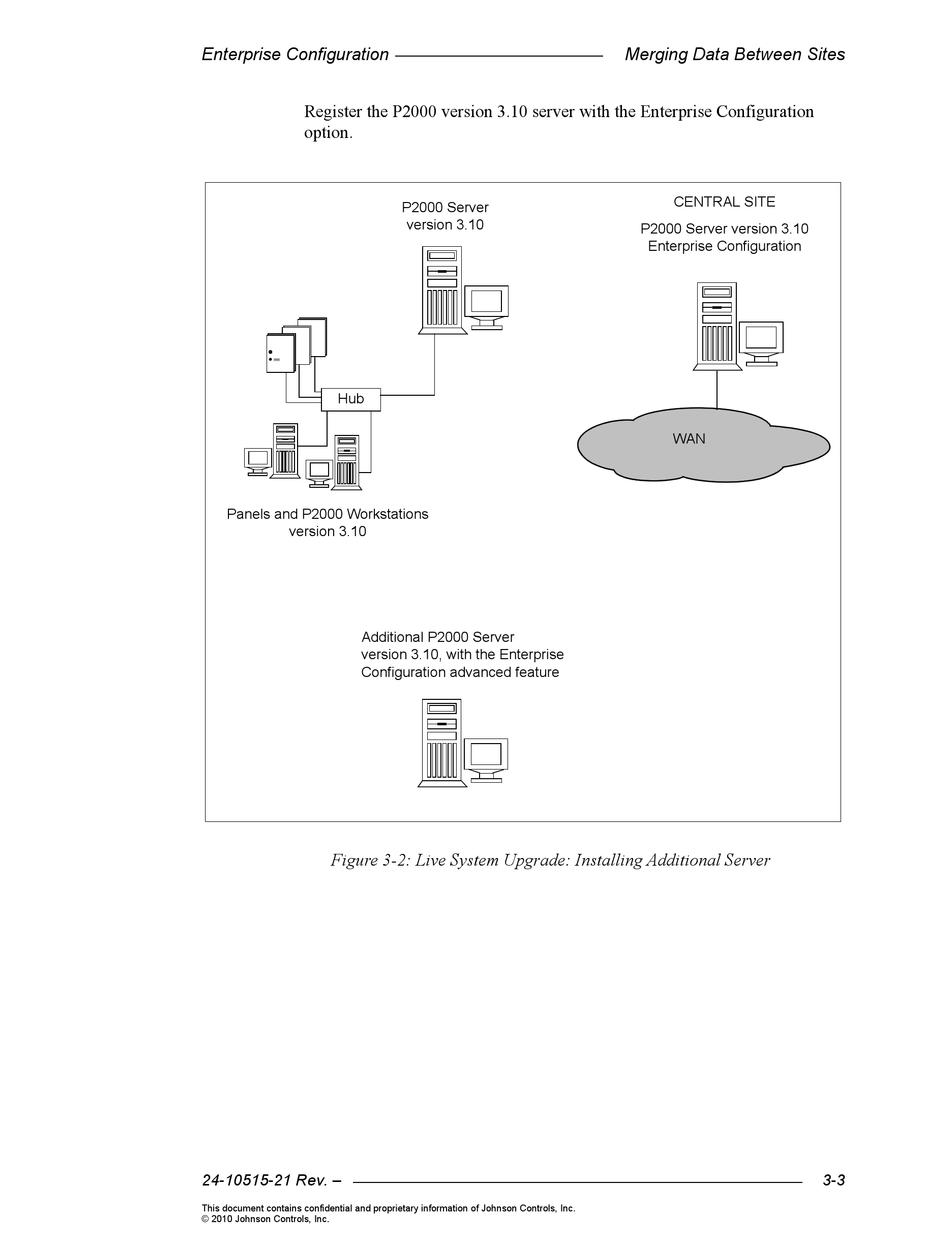 Enterprise Configuration Merging Data Between Sites

Register the P2000 version 3.10 server with the Enterprise Configuration option.

P2000 Server
version 3.10

CENTRAL SITE

P2000 Server version 3.10
Enterprise Configuration

Hub

WAN

Panels and P2000 Workstations
version 3.10

Additional P2000 Server
version 3.10, with the Enterprise
Configuration advanced feature

Figure 3-2: Live System Upgrade: Installing Additional Server

24-10515-21 Rev. – 3-3

This document contains confidential and proprietary information of Johnson Controls, Inc.
© 2010 Johnson Controls, Inc.